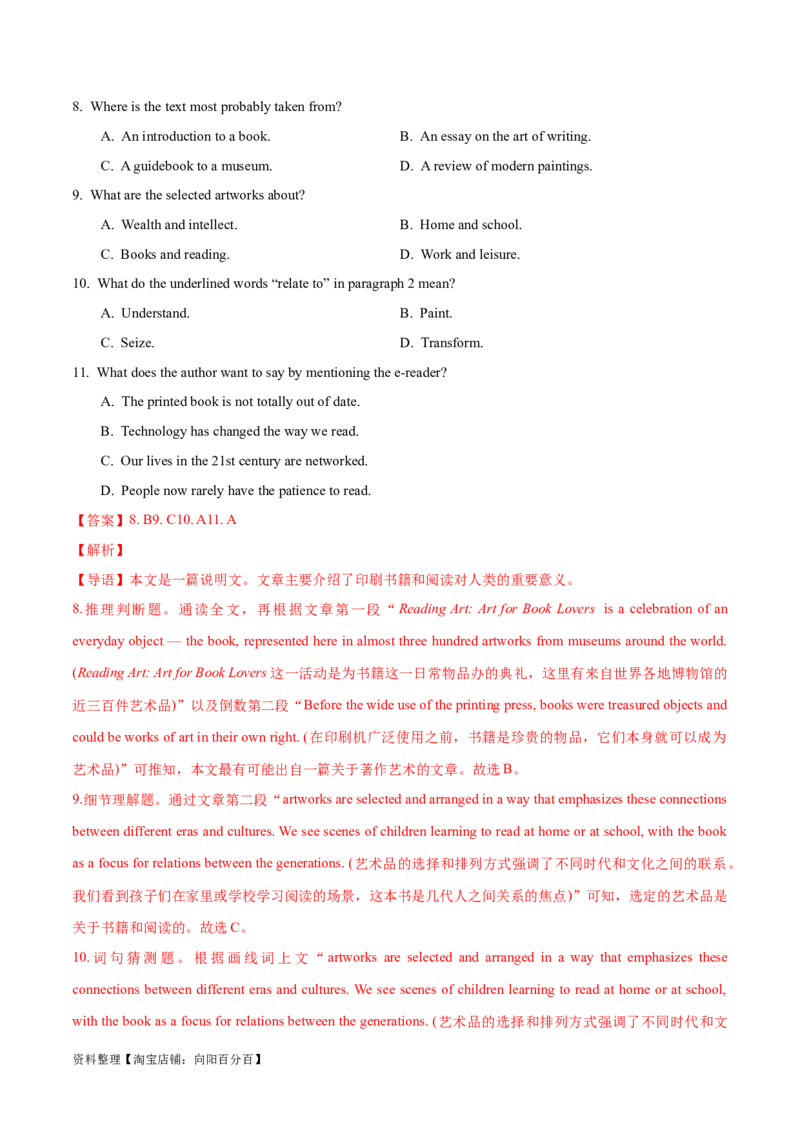 8. Where is the text most probably taken from?

A. An introduction to a book.
B. An essay on the art of writing.
C. A guidebook to a museum.
D. A review of modern paintings.

9. What are the selected artworks about?

A. Wealth and intellect.
B. Home and school.
C. Books and reading.
D. Work and leisure.

10. What do the underlined words "relate to" in paragraph 2 mean?

A. Understand.
B. Paint.
C. Seize.
D. Transform.

11. What does the author want to say by mentioning the e-reader?

A. The printed book is not totally out of date.
B. Technology has changed the way we read.
C. Our lives in the 21st century are networked.
D. People now rarely have the patience to read.

【答案】8. B9. C10. A11. A

【解析】

【导语】本文是一篇说明文。文章主要介绍了印刷书籍和阅读对人类的重要意义。

8.推理判断题。通读全文，再根据文章第一段“Reading Art: Art for Book Lovers is a celebration of an everyday object — the book, represented here in almost three hundred artworks from museums around the world. (Reading Art: Art for Book Lovers这一活动是为书籍这一日常物品办的典礼，这里有来自世界各地博物馆的近三百件艺术品)”以及倒数第二段“Before the wide use of the printing press, books were treasured objects and could be works of art in their own right. (在印刷机广泛使用之前，书籍是珍贵的物品，它们本身就可以成为艺术品)”可推知，本文最有可能出自一篇关于著作艺术的文章。故选B。

9.细节理解题。通过文章第二段“artworks are selected and arranged in a way that emphasizes these connections between different eras and cultures. We see scenes of children learning to read at home or at school, with the book as a focus for relations between the generations. (艺术品的选择和排列方式强调了不同时代和文化之间的联系。我们看到孩子们在家里或学校学习阅读的场景，这本书是几代人之间关系的焦点)”可知，选定的艺术品是关于书籍和阅读的。故选C。

10.词句猜测题。根据画线词上文“artworks are selected and arranged in a way that emphasizes these connections between different eras and cultures. We see scenes of children learning to read at home or at school, with the book as a focus for relations between the generations. (艺术品的选择和排列方式强调了不同时代和文

资料整理【淘宝店铺：向阳百分百】